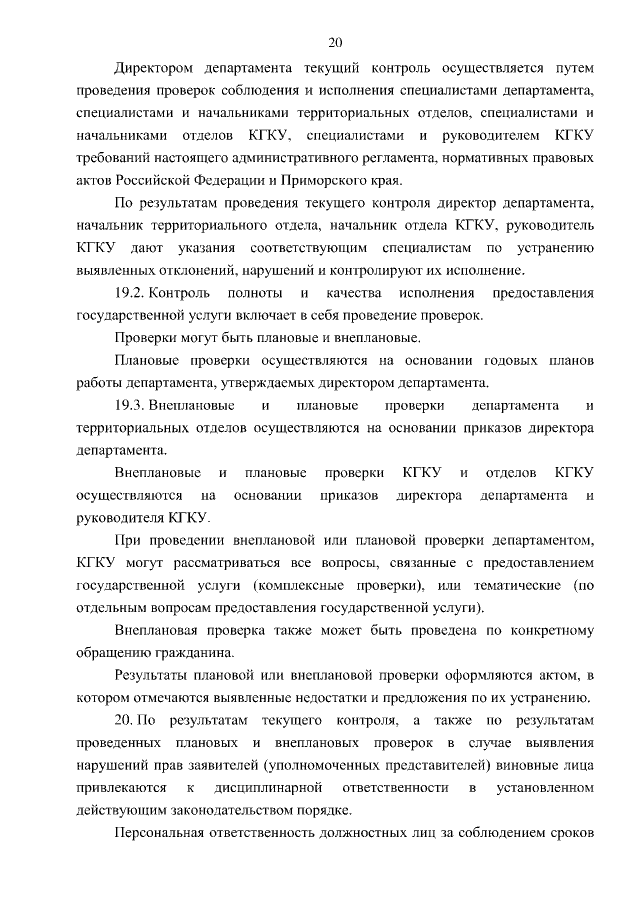 20

Директором департамента текущий контроль осуществляется путем проведения проверок соблюдения и исполнения специалистами департамента, специалистами и начальниками территориальных отделов, специалистами и начальниками отделов КГКУ, специалистами и руководителем КГКУ требований настоящего административного регламента, нормативных правовых актов Российской Федерации и Приморского края.

По результатам проведения текущего контроля директор департамента, начальник территориального отдела, начальник отдела КГКУ, руководитель КГКУ дают указания соответствующим специалистам по устранению выявленных отклонений, нарушений и контролируют их исполнение.

19.2. Контроль полноты и качества исполнения предоставления государственной услуги включает в себя проведение проверок.

Проверки могут быть плановые и внеплановые.

Плановые проверки осуществляются на основании годовых планов работы департамента, утверждаемых директором департамента.

19.3. Внеплановые и плановые проверки департамента и территориальных отделов осуществляются на основании приказов директора департамента.

Внеплановые и плановые проверки КГКУ и отделов КГКУ осуществляются на основании приказов директора департамента и руководителя КГКУ.

При проведении внеплановой или плановой проверки департаментом, КГКУ могут рассматриваться все вопросы, связанные с предоставлением государственной услуги (комплексные проверки), или тематические (по отдельным вопросам предоставления государственной услуги).

Внеплановая проверка также может быть проведена по конкретному обращению гражданина.

Результаты плановой или внеплановой проверки оформляются актом, в котором отмечаются выявленные недостатки и предложения по их устранению.

20. По результатам текущего контроля, а также по результатам проведенных плановых и внеплановых проверок в случае выявления нарушений прав заявителей (уполномоченных представителей) виновные лица привлекаются к дисциплинарной ответственности в установленном действующим законодательством порядке.

Персональная ответственность должностных лиц за соблюдением сроков